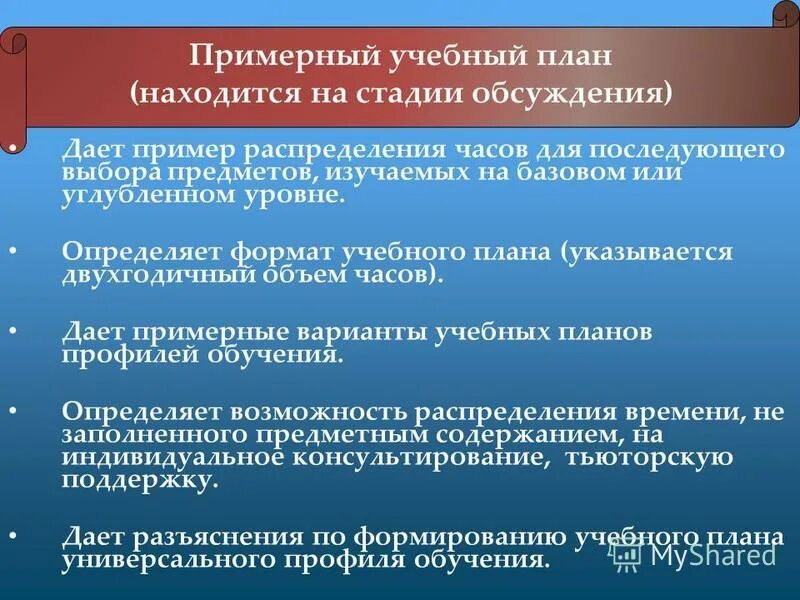 Примерный учебный план
(находится на стадии обсуждения)

• Дает пример распределения часов для последующего выбора предметов, изучаемых на базовом или углубленном уровне.

• Определяет формат учебного плана (указывается двухгодичный объем часов).

• Дает примерные варианты учебных планов профилей обучения.

• Определяет возможность распределения времени, не заполненного предметным содержанием, на индивидуальное консультирование, тьюторскую поддержку.

• Дает разъяснения по формированию учебного плана универсального профиля обучения.

MyShared